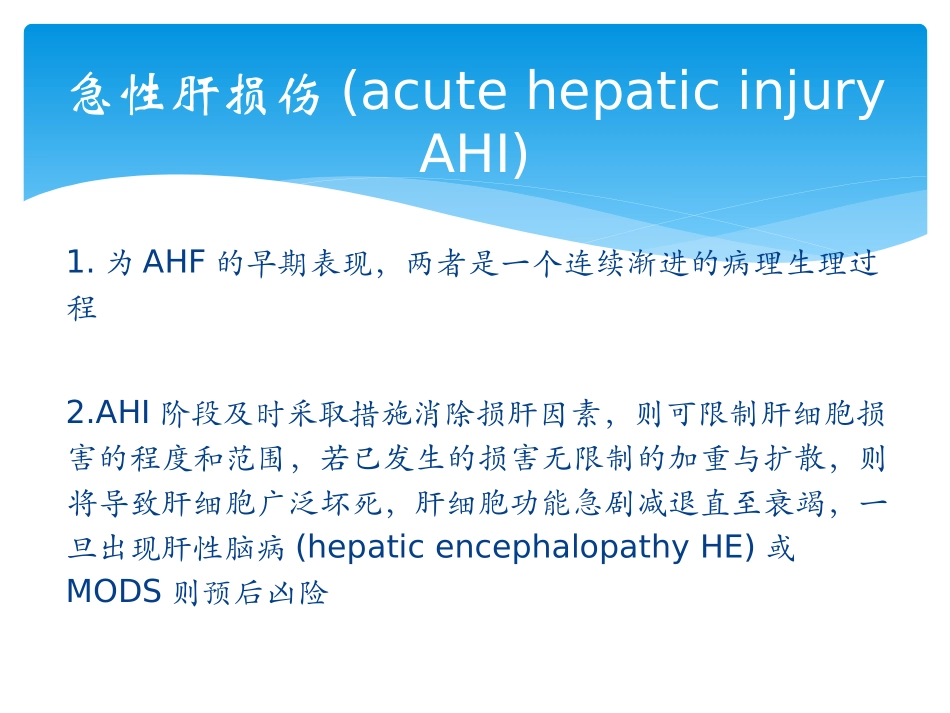 急性肝损伤 (acute hepatic injury AHI)

1. 为 AHF 的早期表现，两者是一个连续渐进的病理生理过程

2.AHI 阶段及时采取措施消除损肝因素，则可限制肝细胞损害的程度和范围，若已发生的损害无限制的加重与扩散，则将导致肝细胞广泛坏死，肝细胞功能急剧减退直至衰竭，一旦出现肝性脑病 (hepatic encephalopathy HE) 或 MODS 则预后凶险